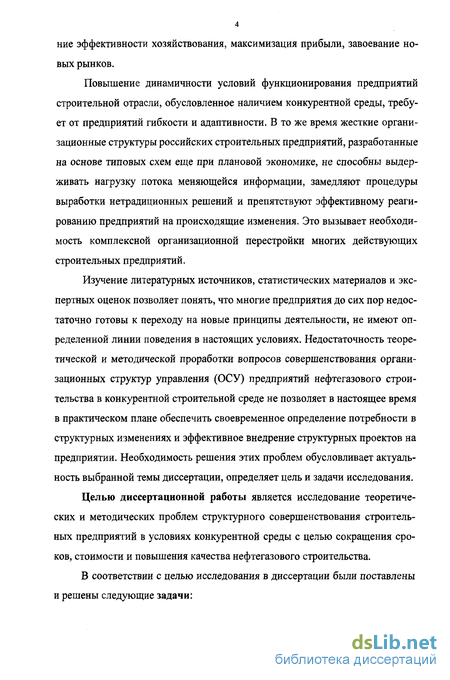 4

ние эффективности хозяйствования, максимизация прибыли, завоевание новых рынков.

Повышение динамичности условий функционирования предприятий строительной отрасли, обусловленное наличием конкурентной среды, требует от предприятий гибкости и адаптивности. В то же время жесткие организационные структуры российских строительных предприятий, разработанные на основе типовых схем еще при плановой экономике, не способны выдерживать нагрузку потока меняющейся информации, замедляют процедуры выработки нетрадиционных решений и препятствуют эффективному реагированию предприятий на происходящие изменения. Это вызывает необходимость комплексной организационной перестройки многих действующих строительных предприятий.

Изучение литературных источников, статистических материалов и экспертных оценок позволяет понять, что многие предприятия до сих пор недостаточно готовы к переходу на новые принципы деятельности, не имеют определенной линии поведения в настоящих условиях. Недостаточность теоретической и методической проработки вопросов совершенствования организационных структур управления (ОСУ) предприятий нефтегазового строительства в конкурентной строительной среде не позволяет в настоящее время в практическом плане обеспечить своевременное определение потребности в структурных изменениях и эффективное внедрение структурных проектов на предприятии. Необходимость решения этих проблем обусловливает актуальность выбранной темы диссертации, определяет цель и задачи исследования.

Целью диссертационной работы является исследование теоретических и методических проблем структурного совершенствования строительных предприятий в условиях конкурентной среды с целью сокращения сроков, стоимости и повышения качества нефтегазового строительства.

В соответствии с целью исследования в диссертации были поставлены и решены следующие задачи:

dsLib.net
библиотека диссертаций